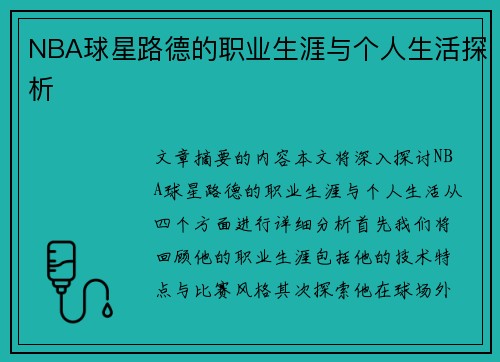 NBA球星路德的职业生涯与个人生活探析

文章摘要的内容本文将深入探讨NBA球星路德的职业生涯与个人生活从四个方面进行详细分析首先我们将回顾他的职业生涯包括他的技术特点与比赛风格其次探索他在球场外